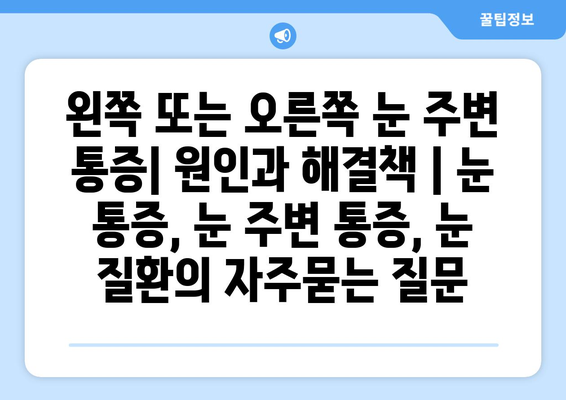 꿀팁정보

왼쪽 또는 오른쪽 눈 주변 통증| 원인과 해결책 | 눈 통증, 눈 주변 통증, 눈 질환의 자주묻는 질문